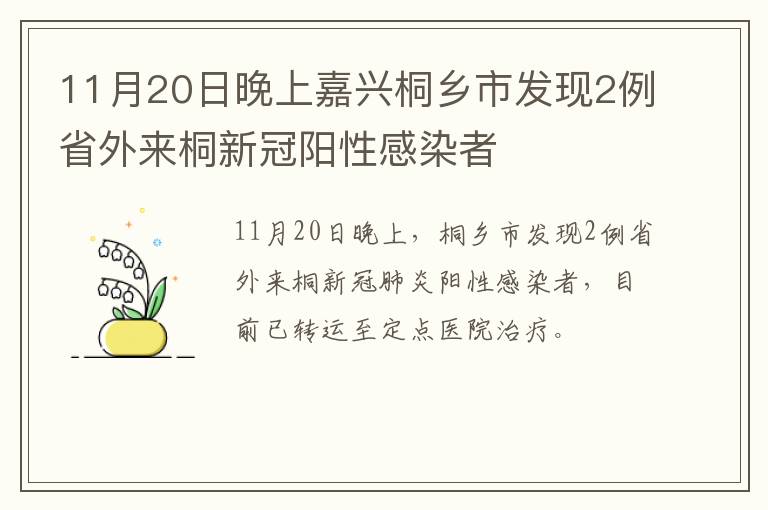 11月20日晚上嘉兴桐乡市发现2例省外来桐新冠阳性感染者

11月20日晚上，桐乡市发现2例省外来桐新冠肺炎阳性感染者，目前已转运至定点医院治疗。